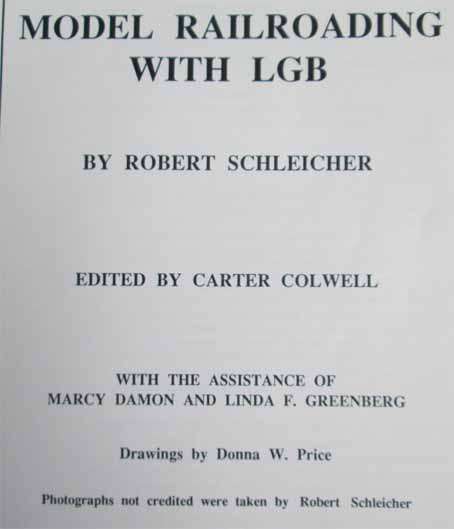 MODEL RAILROADING WITH LGB

BY ROBERT SCHLEICHER

EDITED BY CARTER COLWELL

WITH THE ASSISTANCE OF MARCY DAMON AND LINDA F. GREENBERG

Drawings by Donna W. Price

Photographs not credited were taken by Robert Schleicher